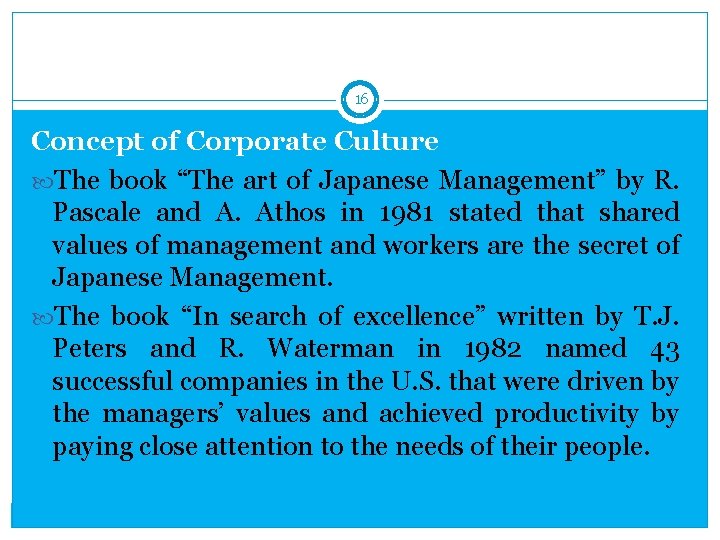 16

Concept of Corporate Culture

The book “The art of Japanese Management” by R. Pascale and A. Athos in 1981 stated that shared values of management and workers are the secret of Japanese Management.

The book “In search of excellence” written by T.J. Peters and R. Waterman in 1982 named 43 successful companies in the U.S. that were driven by the managers’ values and achieved productivity by paying close attention to the needs of their people.